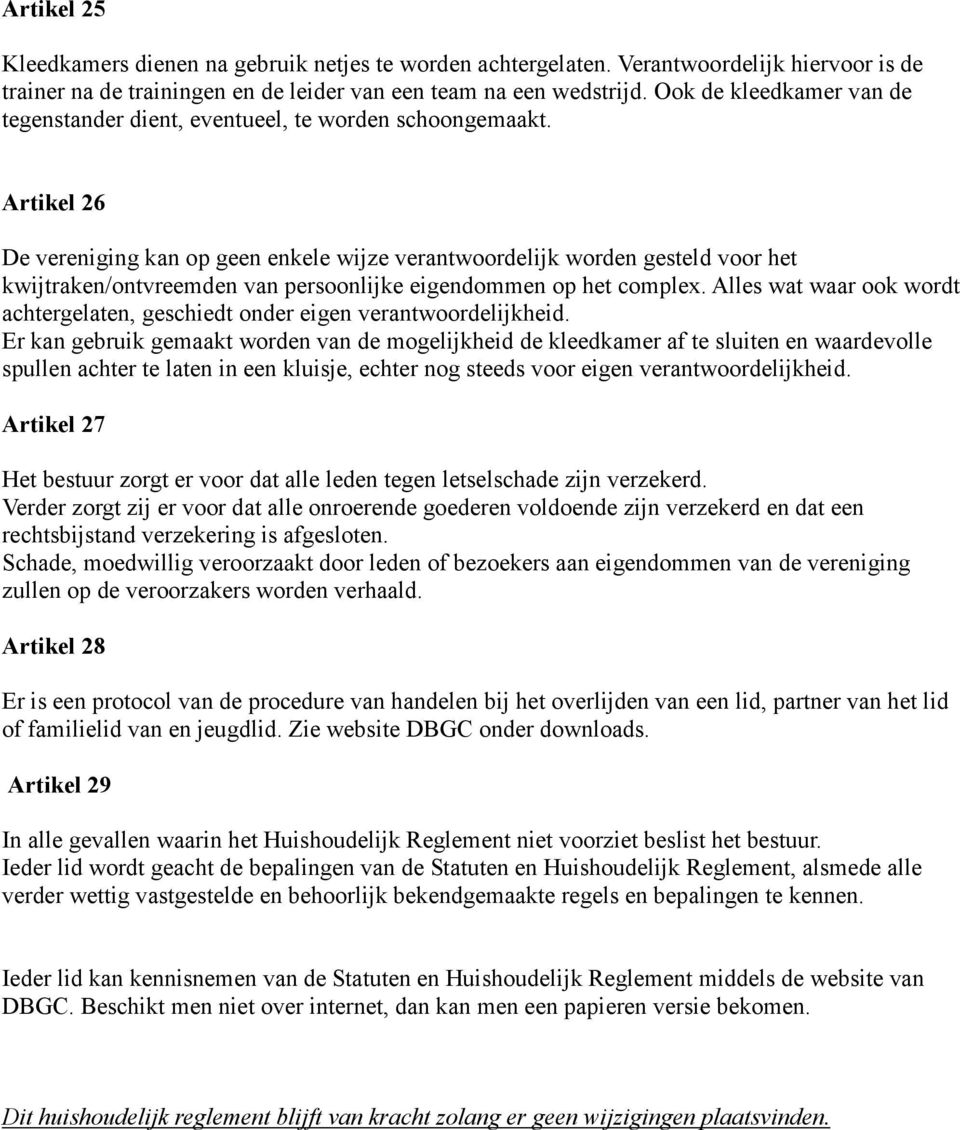 Artikel 25

Kleedkamers dienen na gebruik netjes te worden achtergelaten. Verantwoordelijk hiervoor is de trainer na de trainingen en de leider van een team na een wedstrijd. Ook de kleedkamer van de tegenstander dient, eventueel, te worden schoongemaakt.

Artikel 26

De vereniging kan op geen enkele wijze verantwoordelijk worden gesteld voor het kwijtraken/ontvreemden van persoonlijke eigendommen op het complex. Alles wat waar ook wordt achtergelaten, geschiedt onder eigen verantwoordelijkheid.
Er kan gebruik gemaakt worden van de mogelijkheid de kleedkamer af te sluiten en waardevolle spullen achter te laten in een kluisje, echter nog steeds voor eigen verantwoordelijkheid.

Artikel 27

Het bestuur zorgt er voor dat alle leden tegen letselschade zijn verzekerd.
Verder zorgt zij er voor dat alle onroerende goederen voldoende zijn verzekerd en dat een rechtsbijstand verzekering is afgesloten.
Schade, moedwillig veroorzaakt door leden of bezoekers aan eigendommen van de vereniging zullen op de veroorzakers worden verhaald.

Artikel 28

Er is een protocol van de procedure van handelen bij het overlijden van een lid, partner van het lid of familielid van en jeugdlid. Zie website DBGC onder downloads.

Artikel 29

In alle gevallen waarin het Huishoudelijk Reglement niet voorziet beslist het bestuur.
Ieder lid wordt geacht de bepalingen van de Statuten en Huishoudelijk Reglement, alsmede alle verder wettig vastgestelde en behoorlijk bekendgemaakte regels en bepalingen te kennen.

Ieder lid kan kennisnemen van de Statuten en Huishoudelijk Reglement middels de website van DBGC. Beschikt men niet over internet, dan kan men een papieren versie bekomen.

Dit huishoudelijk reglement blijft van kracht zolang er geen wijzigingen plaatsvinden.